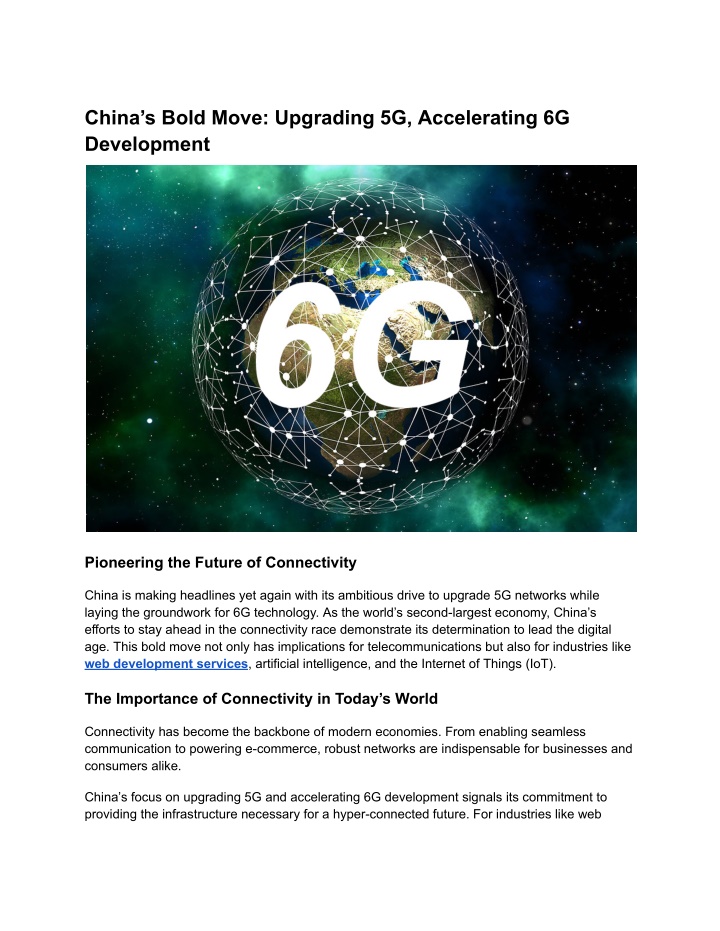 China’s Bold Move: Upgrading 5G, Accelerating 6G Development

6G

Pioneering the Future of Connectivity

China is making headlines yet again with its ambitious drive to upgrade 5G networks while laying the groundwork for 6G technology. As the world’s second-largest economy, China’s efforts to stay ahead in the connectivity race demonstrate its determination to lead the digital age. This bold move not only has implications for telecommunications but also for industries like web development services, artificial intelligence, and the Internet of Things (IoT).

The Importance of Connectivity in Today’s World

Connectivity has become the backbone of modern economies. From enabling seamless communication to powering e-commerce, robust networks are indispensable for businesses and consumers alike.

China’s focus on upgrading 5G and accelerating 6G development signals its commitment to providing the infrastructure necessary for a hyper-connected future. For industries like web